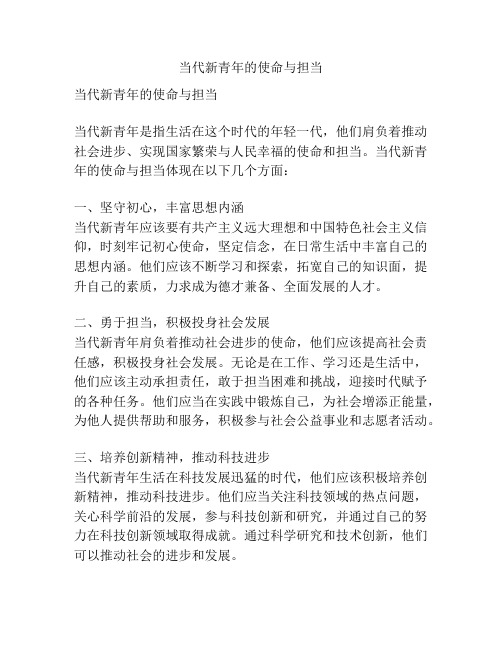 当代新青年的使命与担当

当代新青年的使命与担当

当代新青年是指生活在这个时代的年轻一代，他们肩负着推动社会进步、实现国家繁荣与人民幸福的使命和担当。当代新青年的使命与担当体现在以下几个方面：

一、坚守初心，丰富思想内涵
当代新青年应该要有共产主义远大理想和中国特色社会主义信仰，时刻牢记初心使命，坚定信念，在日常生活中丰富自己的思想内涵。他们应该不断学习和探索，拓宽自己的知识面，提升自己的素质，力求成为德才兼备、全面发展的人才。

二、勇于担当，积极投身社会发展
当代新青年肩负着推动社会进步的使命，他们应该提高社会责任感，积极投身社会发展。无论是在工作、学习还是生活中，他们应该主动承担责任，敢于担当困难和挑战，迎接时代赋予的各种任务。他们应当在实践中锻炼自己，为社会增添正能量，为他人提供帮助和服务，积极参与社会公益事业和志愿者活动。

三、培养创新精神，推动科技进步
当代新青年生活在科技发展迅猛的时代，他们应该积极培养创新精神，推动科技进步。他们应当关注科技领域的热点问题，关心科学前沿的发展，参与科技创新和研究，并通过自己的努力在科技创新领域取得成就。通过科学研究和技术创新，他们可以推动社会的进步和发展。